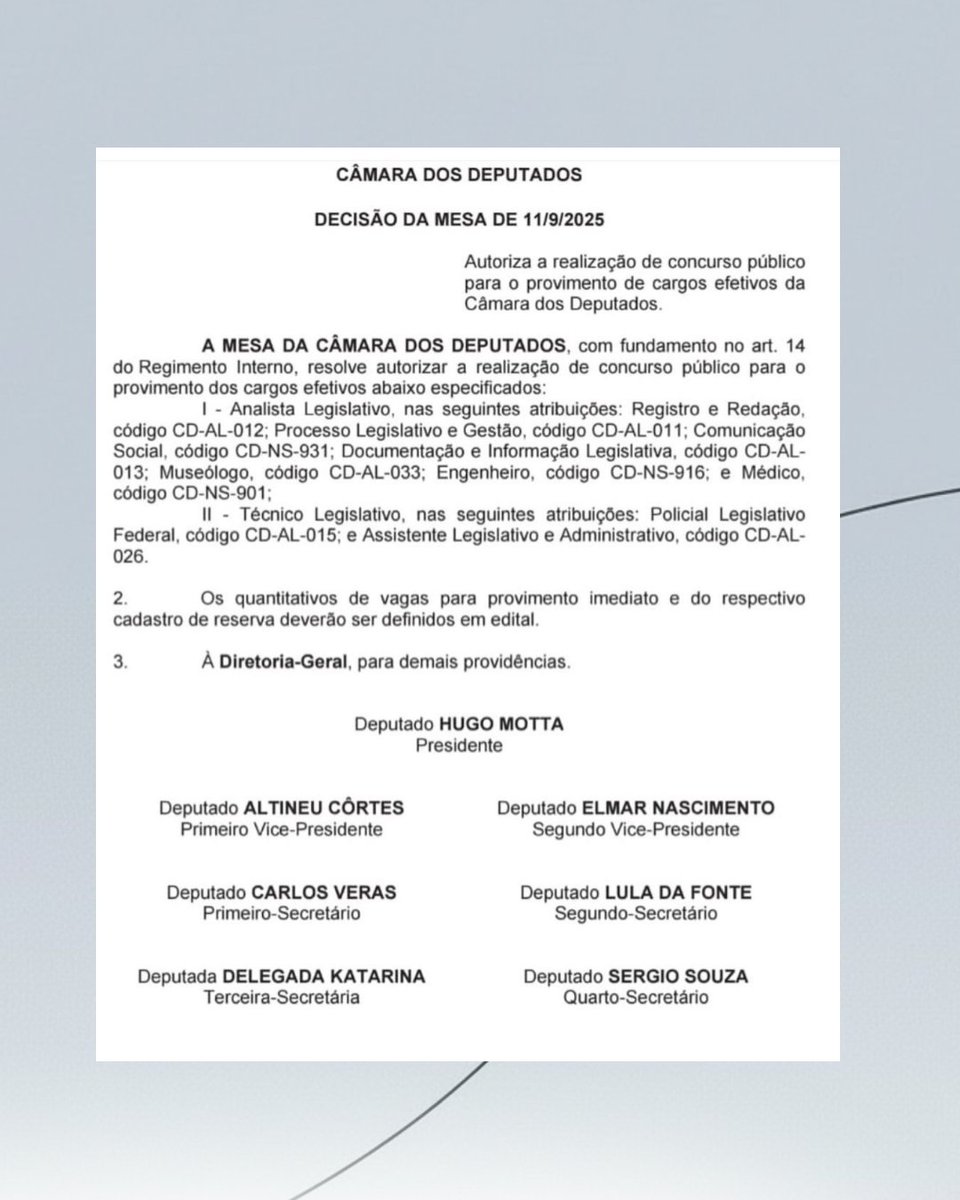 CÂMARA DOS DEPUTADOS

DECISÃO DA MESA DE 11/9/2025

Autoriza a realização de concurso público para o provimento de cargos efetivos da Câmara dos Deputados.

A MESA DA CÂMARA DOS DEPUTADOS, com fundamento no art. 14 do Regimento Interno, resolve autorizar a realização de concurso público para o provimento dos cargos efetivos abaixo especificados:

I - Analista Legislativo, nas seguintes atribuições: Registro e Redação, código CD-AL-012; Processo Legislativo e Gestão, código CD-AL-011; Comunicação Social, código CD-NS-931; Documentação e Informação Legislativa, código CD-AL-013; Museólogo, código CD-AL-033; Engenheiro, código CD-NS-916; e Médico, código CD-NS-901;

II - Técnico Legislativo, nas seguintes atribuições: Policial Legislativo Federal, código CD-AL-015; e Assistente Legislativo e Administrativo, código CD-AL-026.

2. Os quantitativos de vagas para provimento imediato e do respectivo cadastro de reserva deverão ser definidos em edital.

3. À Diretoria-Geral, para demais providências.

Deputado HUGO MOTTA
Presidente

Deputado ALTINEU CÔRTES
Primeiro Vice-Presidente

Deputado ELMAR NASCIMENTO
Segundo Vice-Presidente

Deputado CARLOS VERAS
Primeiro-Secretário

Deputado LULA DA FONTE
Segundo-Secretário

Deputada DELEGADA KATARINA
Terceira-Secretária

Deputado SERGIO SOUZA
Quarto-Secretário